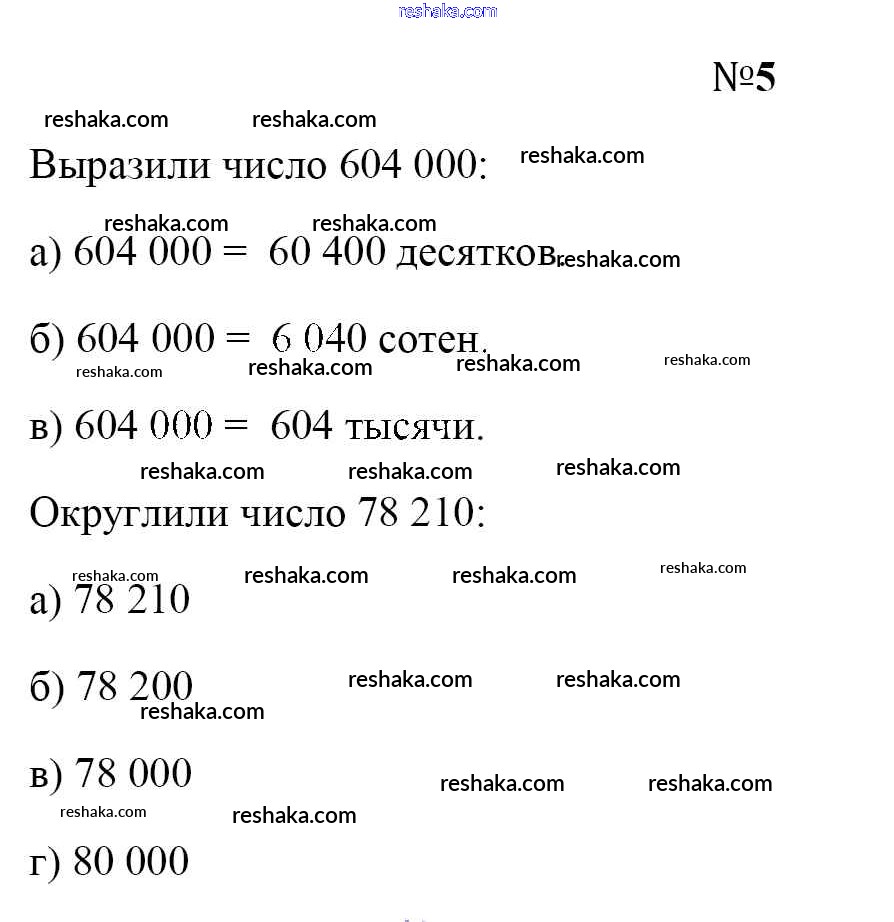 №5

Выразили число 604 000:

а) 604 000 = 60 400 десятков.

б) 604 000 = 6 040 сотен.

в) 604 000 = 604 тысячи.

Округлили число 78 210:

а) 78 210

б) 78 200

в) 78 000

г) 80 000

reshaka.com